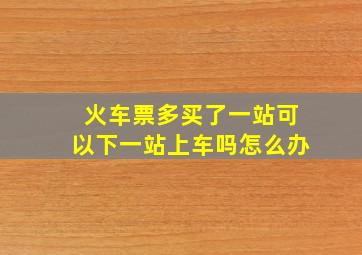 火车票多买了一站可以下一站上车吗怎么办